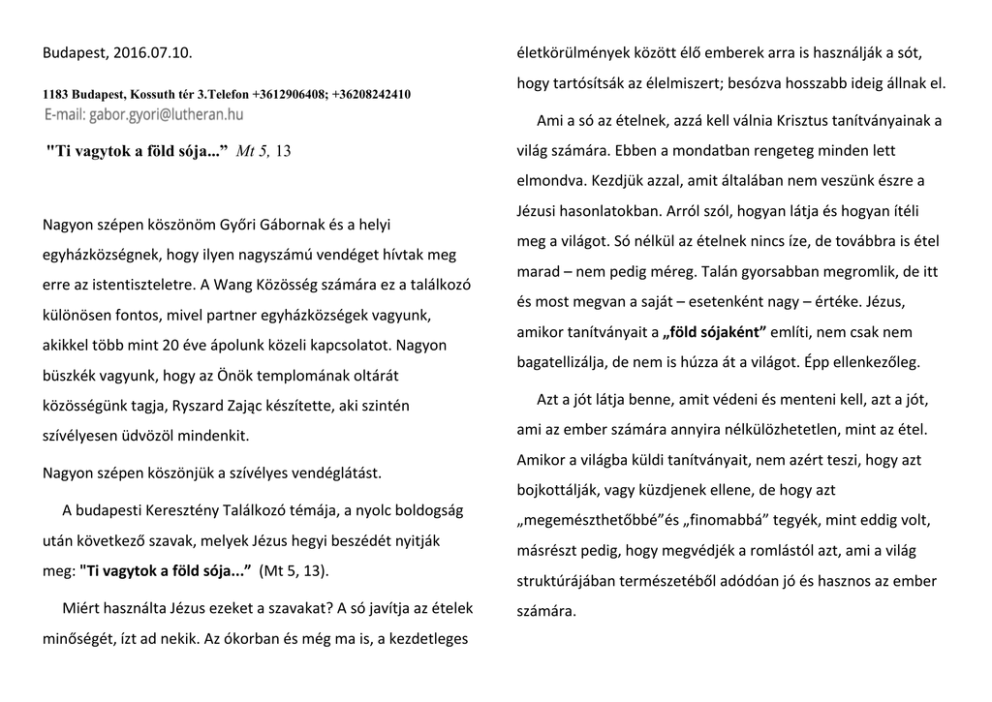 Budapest, 2016.07.10.

1183 Budapest, Kossuth tér 3.Telefon +3612906408; +36208242410
E-mail: gabor.gyori@lutheran.hu

"Ti vagytok a föld sója..." Mt 5, 13

Nagyon szépen köszönöm Győri Gábornak és a helyi egyházközségnek, hogy ilyen nagyszámú vendéget hívtak meg erre az istentiszteletre. A Wang Közösség számára ez a találkozó különösen fontos, mivel partner egyházközségek vagyunk, akikkel több mint 20 éve ápolunk közeli kapcsolatot. Nagyon büszkék vagyunk, hogy az Önök templomának oltárát közösségünk tagja, Ryszard Zając készítette, aki szintén szívélyesen üdvözöl mindenkit.

Nagyon szépen köszönjük a szívélyes vendéglátást.

A budapesti Keresztény Találkozó témája, a nyolc boldogság után következő szavak, melyek Jézus hegyi beszédét nyitják meg: "Ti vagytok a föld sója..." (Mt 5, 13).

Miért használta Jézus ezeket a szavakat? A só javítja az ételek minőségét, ízt ad nekik. Az ókorban és még ma is, a kezdetleges életkörülmények között élő emberek arra is használják a sót, hogy tartósítsák az élelmiszert; besózva hosszabb ideig állnak el.

Ami a só az ételnek, azzá kell válnia Krisztus tanítványainak a világ számára. Ebben a mondatban rengeteg minden lett elmondva. Kezdjük azzal, amit általában nem veszünk észre a Jézusi hasonlatokban. Arról szól, hogyan látja és hogyan ítéli meg a világot. Só nélkül az ételnek nincs íze, de továbbra is étel marad – nem pedig méreg. Talán gyorsabban megromlik, de itt és most megvan a saját – esetenként nagy – értéke. Jézus, amikor tanítványait a „föld sójaként” említi, nem csak nem bagatellizálja, de nem is húzza át a világot. Épp ellenkezőleg.

Azt a jót látja benne, amit védeni és menteni kell, azt a jót, ami az ember számára annyira nélkülözhetetlen, mint az étel. Amikor a világba küldi tanítványait, nem azért teszi, hogy azt bojkottálják, vagy küzdjenek ellene, de hogy azt „megemészthetőbbé”és „finomabbá” tegyék, mint eddig volt, másrészt pedig, hogy megvédjék a romlástól azt, ami a világ struktúrájában természetéből adódóan jó és hasznos az ember számára.